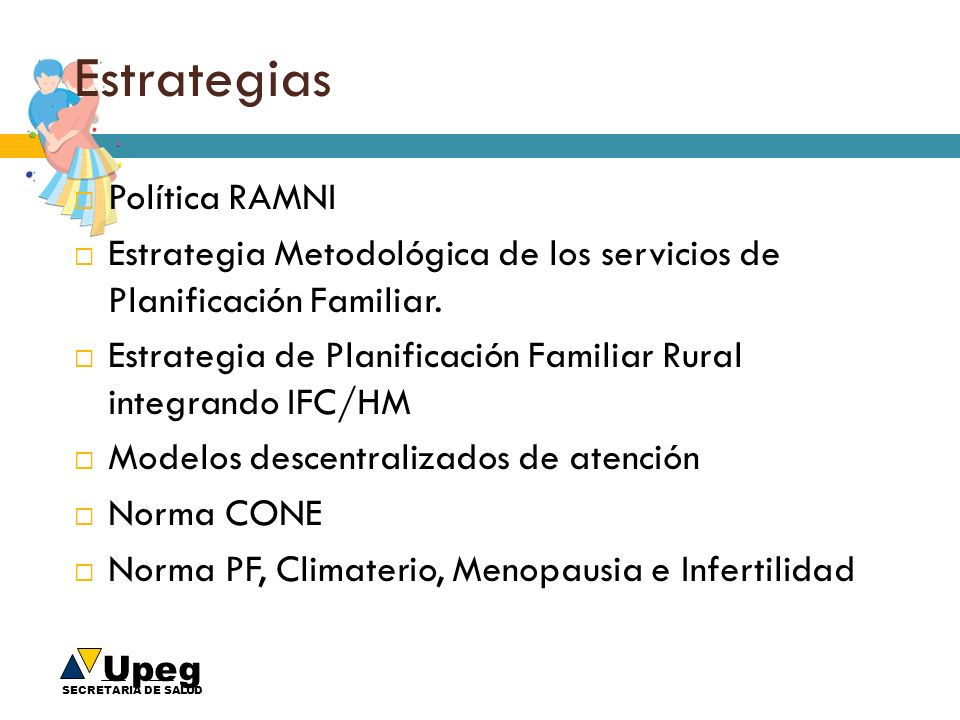 Estrategias

Política RAMNI

Estrategia Metodológica de los servicios de Planificación Familiar.

Estrategia de Planificación Familiar Rural integrando IFC/HM

Modelos descentralizados de atención

Norma CONE

Norma PF, Climaterio, Menopausia e Infertilidad

Upeg
SECRETARIA DE SALUD